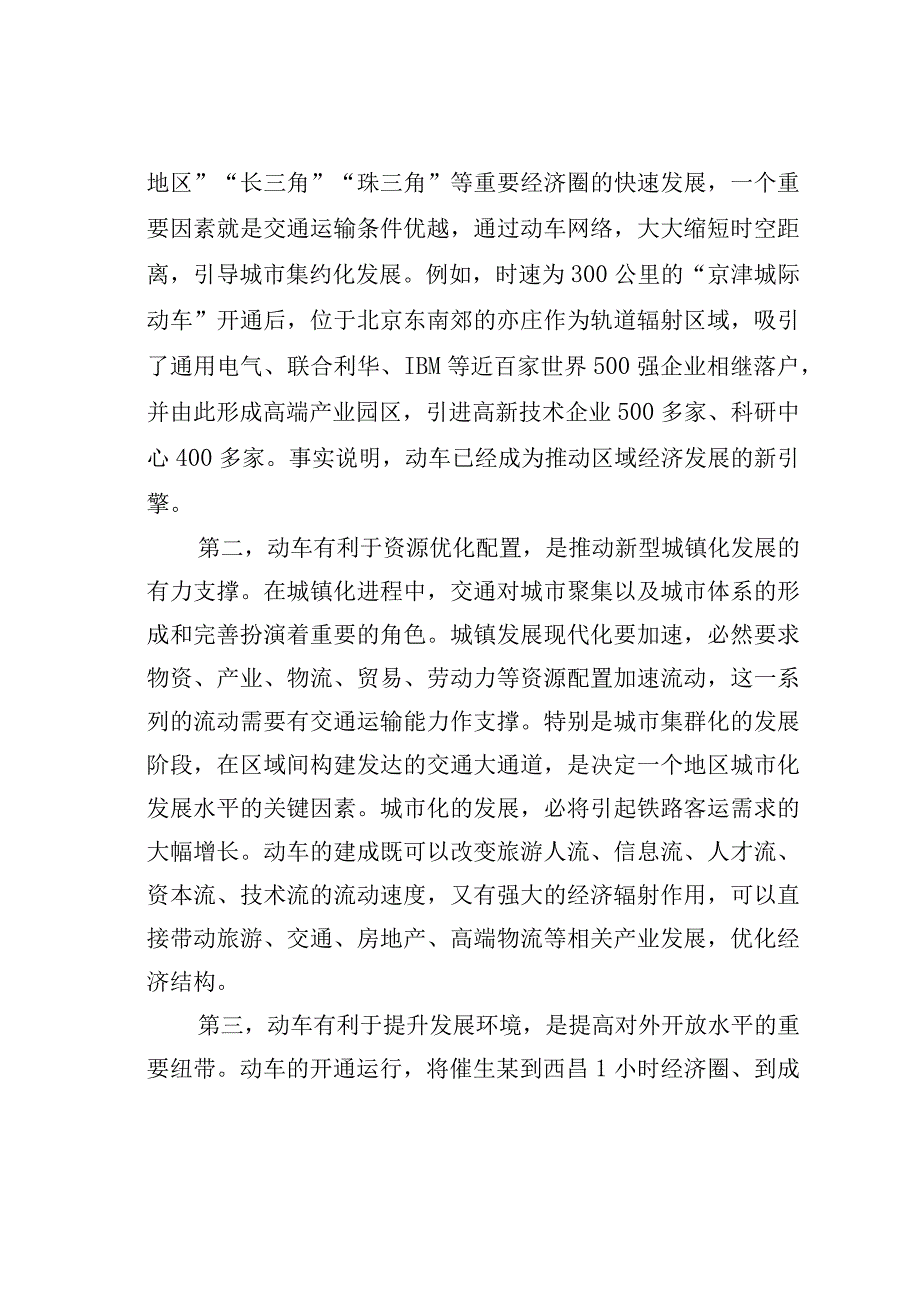 地区”“长三角”“珠三角”等重要经济圈的快速发展，一个重要因素就是交通运输条件优越，通过动车网络，大大缩短时空距离，引导城市集约化发展。例如，时速为300公里的“京津城际动车”开通后，位于北京东南郊的亦庄作为轨道辐射区域，吸引了通用电气、联合利华、IBM等近百家世界500强企业相继落户，并由此形成高端产业园区，引进高新技术企业500多家、科研中心400多家。事实说明，动车已经成为推动区域经济发展的新引擎。

第二，动车有利于资源优化配置，是推动新型城镇化发展的有力支撑。在城镇化进程中，交通对城市聚集以及城市体系的形成和完善扮演着重要的角色。城镇发展现代化要加速，必然要求物资、产业、物流、贸易、劳动力等资源配置加速流动，这一系列的流动需要有交通运输能力作支撑。特别是城市集群化的发展阶段，在区域间构建发达的交通大通道，是决定一个地区城市化发展水平的关键因素。城市化的发展，必将引起铁路客运需求的大幅增长。动车的建成既可以改变旅游人流、信息流、人才流、资本流、技术流的流动速度，又有强大的经济辐射作用，可以直接带动旅游、交通、房地产、高端物流等相关产业发展，优化经济结构。

第三，动车有利于提升发展环境，是提高对外开放水平的重要纽带。动车的开通运行，将催生某到西昌1小时经济圈、到成